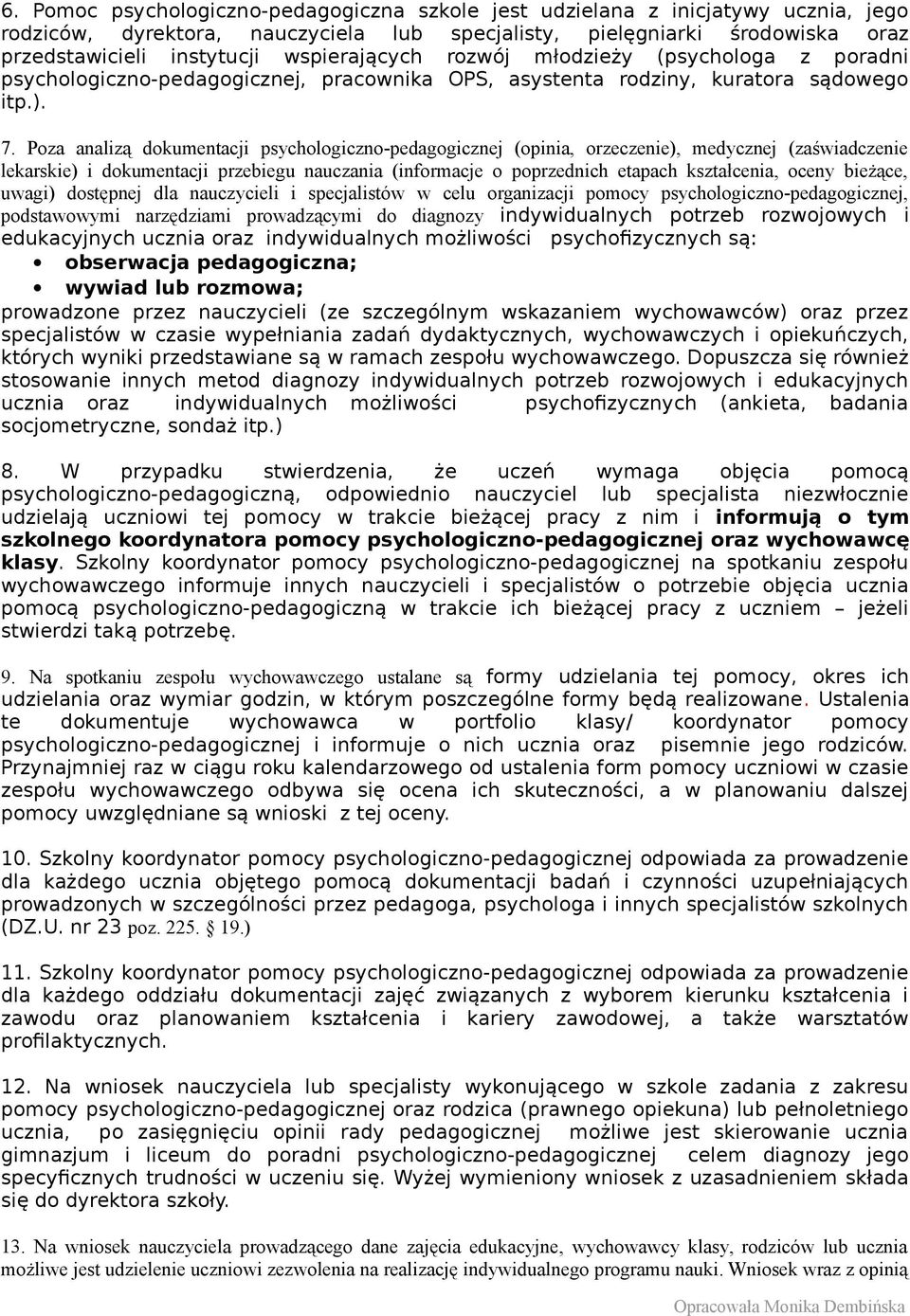 6. Pomoc psychologiczno-pedagogiczna szkole jest udzielana z inicjatywy ucznia, jego rodziców, dyrektora, nauczyciela lub specjalisty, pielęgniarki środowiska oraz przedstawicieli instytucji wspierających rozwój młodzieży (psychologa z poradni psychologiczno-pedagogicznej, pracownika OPS, asystenta rodziny, kuratora sądowego itp.).

7. Poza analizą dokumentacji psychologiczno-pedagogicznej (opinia, orzeczenie), medycznej (zaświadczenie lekarskie) i dokumentacji przebiegu nauczania (informacje o poprzednich etapach kształcenia, oceny bieżące, uwagi) dostępnej dla nauczycieli i specjalistów w celu organizacji pomocy psychologiczno-pedagogicznej, podstawowymi narzędziami prowadzącymi do diagnozy indywidualnych potrzeb rozwojowych i edukacyjnych ucznia oraz indywidualnych możliwości psychofizycznych są:
• obserwacja pedagogiczna;
• wywiad lub rozmowa;
prowadzone przez nauczycieli (ze szczególnym wskazaniem wychowawców) oraz przez specjalistów w czasie wypełniania zadań dydaktycznych, wychowawczych i opiekuńczych, których wyniki przedstawiane są w ramach zespołu wychowawczego. Dopuszcza się również stosowanie innych metod diagnozy indywidualnych potrzeb rozwojowych i edukacyjnych ucznia oraz indywidualnych możliwości psychofizycznych (ankieta, badania socjometryczne, sondaż itp.)

8. W przypadku stwierdzenia, że uczeń wymaga objęcia pomocą psychologiczno-pedagogiczną, odpowiednio nauczyciel lub specjalista niezwłocznie udzielają uczniowi tej pomocy w trakcie bieżącej pracy z nim i informują o tym szkolnego koordynatora pomocy psychologiczno-pedagogicznej oraz wychowawcę klasy. Szkolny koordynator pomocy psychologiczno-pedagogicznej na spotkaniu zespołu wychowawczego informuje innych nauczycieli i specjalistów o potrzebie objęcia ucznia pomocą psychologiczno-pedagogiczną w trakcie ich bieżącej pracy z uczniem – jeżeli stwierdzi taką potrzebę.

9. Na spotkaniu zespołu wychowawczego ustalane są formy udzielania tej pomocy, okres ich udzielania oraz wymiar godzin, w którym poszczególne formy będą realizowane. Ustalenia te dokumentuje wychowawca w portfolio klasy/ koordynator pomocy psychologiczno-pedagogicznej i informuje o nich ucznia oraz pisemnie jego rodziców. Przynajmniej raz w ciągu roku kalendarzowego od ustalenia form pomocy uczniowi w czasie zespołu wychowawczego odbywa się ocena ich skuteczności, a w planowaniu dalszej pomocy uwzględniane są wnioski z tej oceny.

10. Szkolny koordynator pomocy psychologiczno-pedagogicznej odpowiada za prowadzenie dla każdego ucznia objętego pomocą dokumentacji badań i czynności uzupełniających prowadzonych w szczególności przez pedagoga, psychologa i innych specjalistów szkolnych (DZ.U. nr 23 poz. 225. § 19.)

11. Szkolny koordynator pomocy psychologiczno-pedagogicznej odpowiada za prowadzenie dla każdego oddziału dokumentacji zajęć związanych z wyborem kierunku kształcenia i zawodu oraz planowaniem kształcenia i kariery zawodowej, a także warsztatów profilaktycznych.

12. Na wniosek nauczyciela lub specjalisty wykonującego w szkole zadania z zakresu pomocy psychologiczno-pedagogicznej oraz rodzica (prawnego opiekuna) lub pełnoletniego ucznia, po zasięgnięciu opinii rady pedagogicznej możliwe jest skierowanie ucznia gimnazjum i liceum do poradni psychologiczno-pedagogicznej celem diagnozy jego specyficznych trudności w uczeniu się. Wyżej wymieniony wniosek z uzasadnieniem składa się do dyrektora szkoły.

13. Na wniosek nauczyciela prowadzącego dane zajęcia edukacyjne, wychowawcy klasy, rodziców lub ucznia możliwe jest udzielenie uczniowi zezwolenia na realizację indywidualnego programu nauki. Wniosek wraz z opinią

Opracowała Monika Dembińska